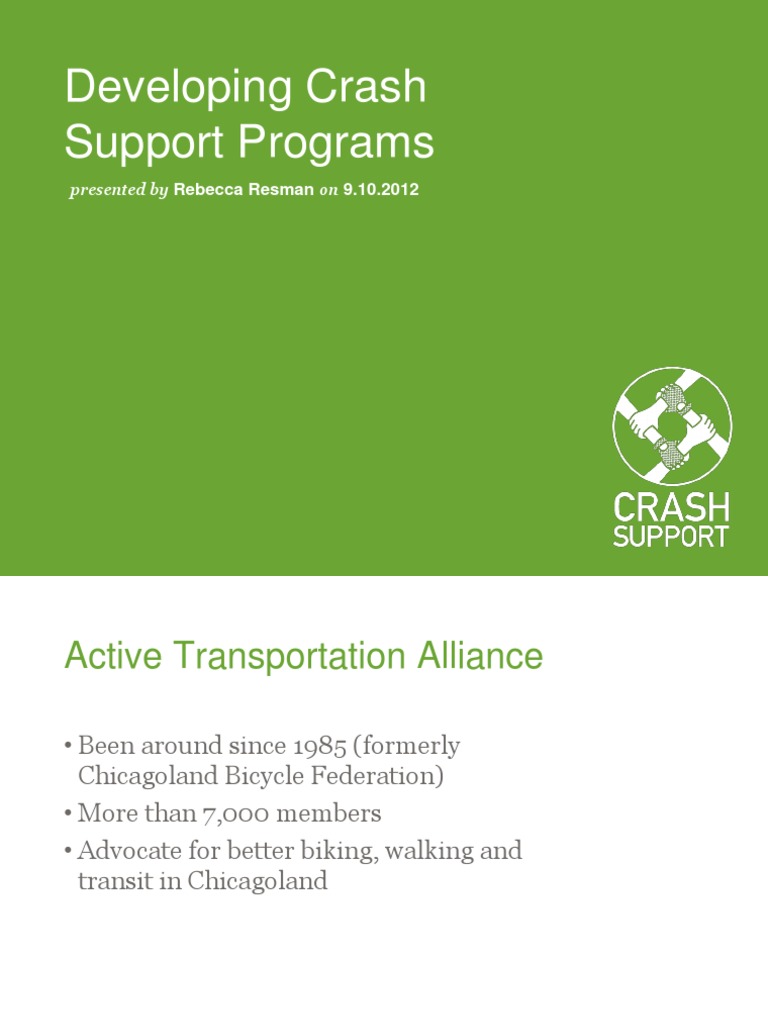 Developing Crash Support Programs

presented by Rebecca Resman on 9.10.2012

CRASH SUPPORT

Active Transportation Alliance

• Been around since 1985 (formerly Chicagoland Bicycle Federation)
• More than 7,000 members
• Advocate for better biking, walking and transit in Chicagoland